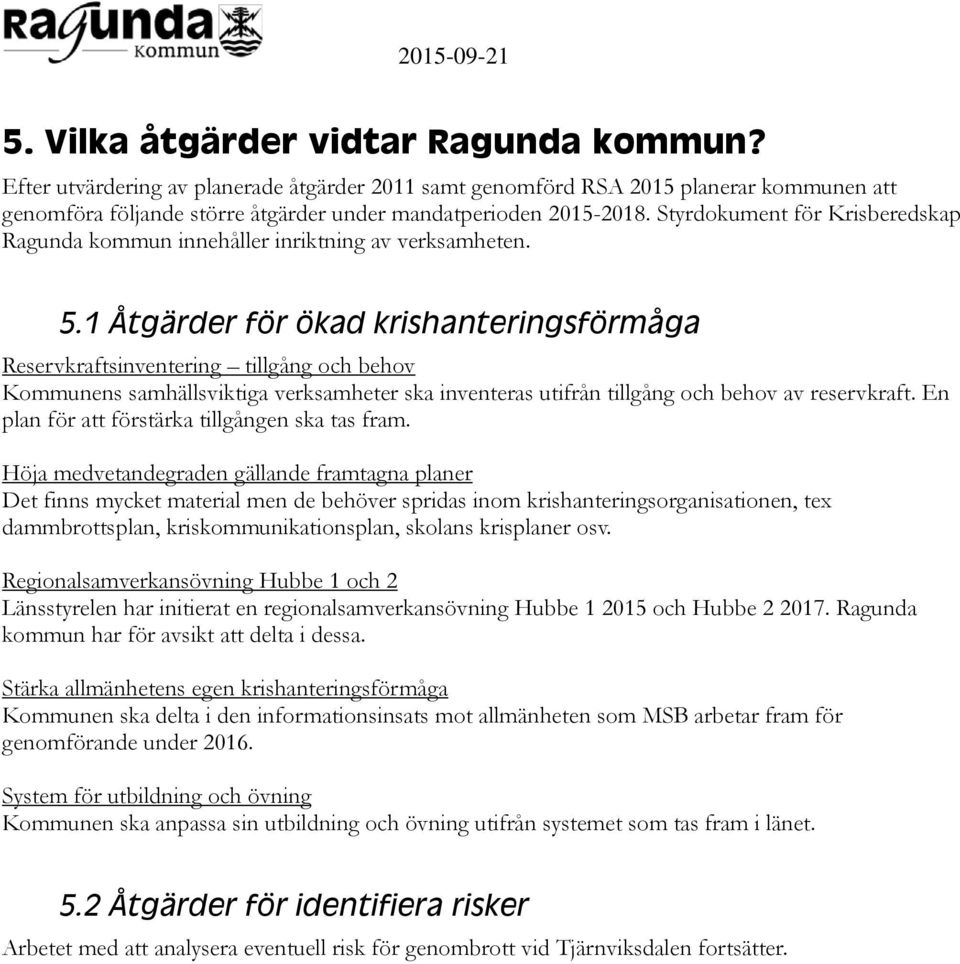 Ragunda Kommun

2015-09-21

5. Vilka åtgärder vidtar Ragunda kommun?

Efter utvärdering av planerade åtgärder 2011 samt genomförd RSA 2015 planerar kommunen att genomföra följande större åtgärder under mandatperioden 2015-2018. Styrdokument för Krisberedskap Ragunda kommun innehåller inriktning av verksamheten.

5.1 Åtgärder för ökad krishanteringsförmåga

Reservkraftsinventering – tillgång och behov
Kommunens samhällsviktiga verksamheter ska inventeras utifrån tillgång och behov av reservkraft. En plan för att förstärka tillgången ska tas fram.

Höja medvetandegraden gällande framtagna planer
Det finns mycket material men de behöver spridas inom krishanteringsorganisationen, tex dammbrottsplan, kriskommunikationsplan, skolans krisplaner osv.

Regionalsamverkansövning Hubbe 1 och 2
Länsstyrelen har initierat en regionalsamverkansövning Hubbe 1 2015 och Hubbe 2 2017. Ragunda kommun har för avsikt att delta i dessa.

Stärka allmänhetens egen krishanteringsförmåga
Kommunen ska delta i den informationsinsats mot allmänheten som MSB arbetar fram för genomförande under 2016.

System för utbildning och övning
Kommunen ska anpassa sin utbildning och övning utifrån systemet som tas fram i länet.

5.2 Åtgärder för identifiera risker

Arbetet med att analysera eventuell risk för genombrott vid Tjärnviksdalen fortsätter.